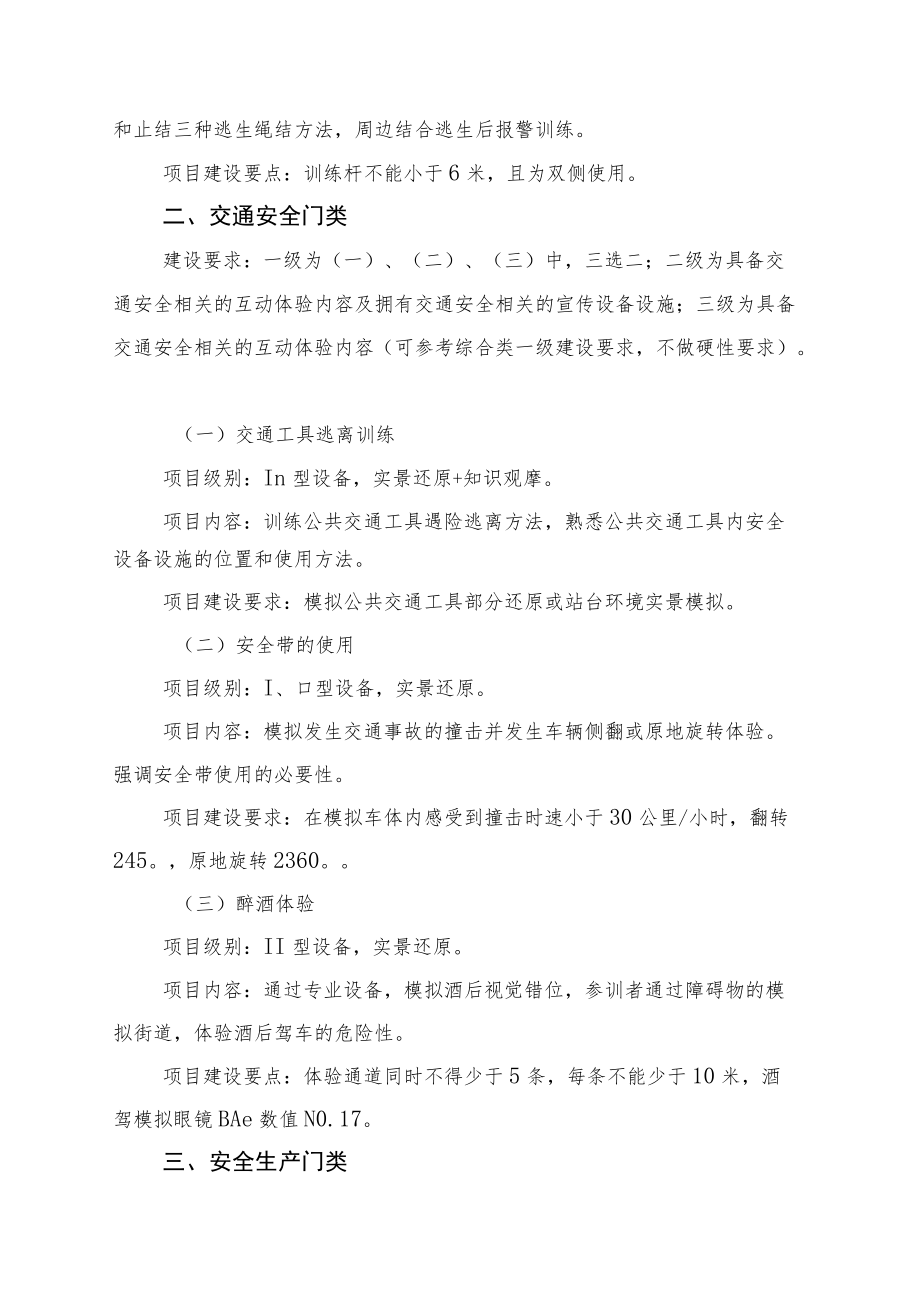 和止结三种逃生绳结方法，周边结合逃生后报警训练。

项目建设要点：训练杆不能小于6米，且为双侧使用。

二、交通安全门类

建设要求：一级为（一）、（二）、（三）中，三选二；二级为具备交通安全相关的互动体验内容及拥有交通安全相关的宣传设备设施；三级为具备交通安全相关的互动体验内容（可参考综合类一级建设要求，不做硬性要求）。

（一）交通工具逃离训练

项目级别：In型设备，实景还原+知识观摩。

项目内容：训练公共交通工具遇险逃离方法，熟悉公共交通工具内安全设备设施的位置和使用方法。

项目建设要求：模拟公共交通工具部分还原或站台环境实景模拟。

（二）安全带的使用

项目级别：I、口型设备，实景还原。

项目内容：模拟发生交通事故的撞击并发生车辆侧翻或原地旋转体验。强调安全带使用的必要性。

项目建设要求：在模拟车体内感受到撞击时速小于30公里/小时，翻转245。，原地旋转2360。。

（三）醉酒体验

项目级别：II型设备，实景还原。

项目内容：通过专业设备，模拟酒后视觉错位，参训者通过障碍物的模拟街道，体验酒后驾车的危险性。

项目建设要点：体验通道同时不得少于5条，每条不能少于10米，酒驾模拟眼镜BAe数值N0.17。

三、安全生产门类